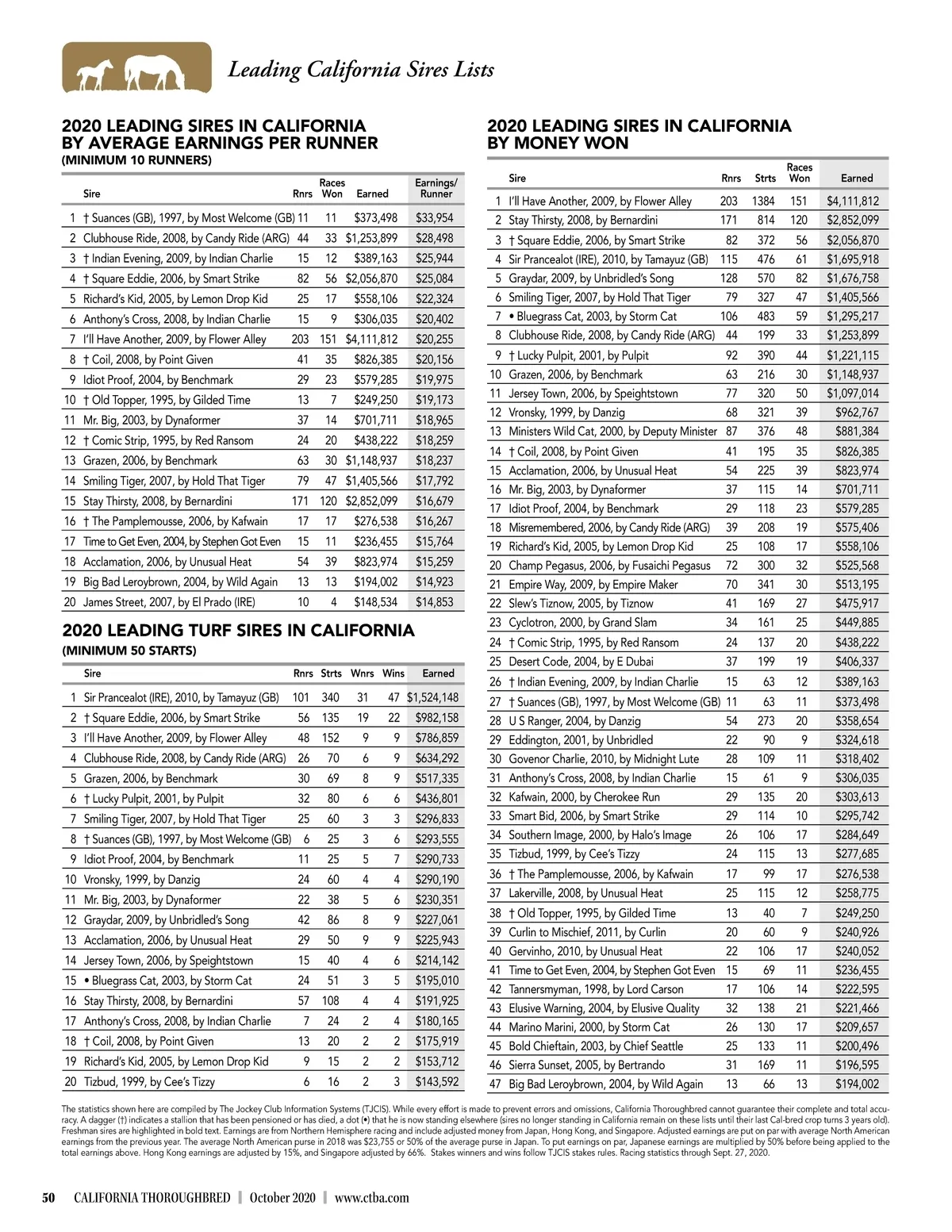 Leading California Sires Lists

2020 LEADING SIRES IN CALIFORNIA BY AVERAGE EARNINGS PER RUNNER
(MINIMUM 10 RUNNERS)

| | Sire | Rnrs | Races Won | Earned | Earnings/ Runner |
|---|---|---|---|---|---|
| 1 | † Suances (GB), 1997, by Most Welcome (GB) | 11 | 11 | $373,498 | $33,954 |
| 2 | Clubhouse Ride, 2008, by Candy Ride (ARG) | 44 | 33 | $1,253,899 | $28,498 |
| 3 | † Indian Evening, 2009, by Indian Charlie | 15 | 12 | $389,163 | $25,944 |
| 4 | † Square Eddie, 2006, by Smart Strike | 82 | 56 | $2,056,870 | $25,084 |
| 5 | Richard's Kid, 2005, by Lemon Drop Kid | 25 | 17 | $558,106 | $22,324 |
| 6 | Anthony's Cross, 2008, by Indian Charlie | 15 | 9 | $306,035 | $20,402 |
| 7 | I'll Have Another, 2009, by Flower Alley | 203 | 151 | $4,111,812 | $20,255 |
| 8 | † Coil, 2008, by Point Given | 41 | 35 | $826,385 | $20,156 |
| 9 | Idiot Proof, 2004, by Benchmark | 29 | 23 | $579,285 | $19,975 |
| 10 | † Old Topper, 1995, by Gilded Time | 13 | 7 | $249,250 | $19,173 |
| 11 | Mr. Big, 2003, by Dynaformer | 37 | 14 | $701,711 | $18,965 |
| 12 | † Comic Strip, 1995, by Red Ransom | 24 | 20 | $438,222 | $18,259 |
| 13 | Grazen, 2006, by Benchmark | 63 | 30 | $1,148,937 | $18,237 |
| 14 | Smiling Tiger, 2007, by Hold That Tiger | 79 | 47 | $1,405,566 | $17,792 |
| 15 | Stay Thirsty, 2008, by Bernardini | 171 | 120 | $2,852,099 | $16,679 |
| 16 | † The Pamplemousse, 2006, by Kafwain | 17 | 17 | $276,538 | $16,267 |
| 17 | Time to Get Even, 2004, by Stephen Got Even | 15 | 11 | $236,455 | $15,764 |
| 18 | Acclamation, 2006, by Unusual Heat | 54 | 39 | $823,974 | $15,259 |
| 19 | Big Bad Leroybrown, 2004, by Wild Again | 13 | 13 | $194,002 | $14,923 |
| 20 | James Street, 2007, by El Prado (IRE) | 10 | 4 | $148,534 | $14,853 |

2020 LEADING TURF SIRES IN CALIFORNIA
(MINIMUM 50 STARTS)

| | Sire | Rnrs | Strts | Wnrs | Wins | Earned |
|---|---|---|---|---|---|---|
| 1 | Sir Prancealot (IRE), 2010, by Tamayuz (GB) | 101 | 340 | 31 | 47 | $1,524,148 |
| 2 | † Square Eddie, 2006, by Smart Strike | 56 | 135 | 19 | 22 | $982,158 |
| 3 | I'll Have Another, 2009, by Flower Alley | 48 | 152 | 9 | 9 | $786,859 |
| 4 | Clubhouse Ride, 2008, by Candy Ride (ARG) | 26 | 70 | 6 | 9 | $634,292 |
| 5 | Grazen, 2006, by Benchmark | 30 | 69 | 8 | 9 | $517,335 |
| 6 | † Lucky Pulpit, 2001, by Pulpit | 32 | 80 | 6 | 6 | $436,801 |
| 7 | Smiling Tiger, 2007, by Hold That Tiger | 25 | 60 | 3 | 3 | $296,833 |
| 8 | † Suances (GB), 1997, by Most Welcome (GB) | 6 | 25 | 3 | 6 | $293,555 |
| 9 | Idiot Proof, 2004, by Benchmark | 11 | 25 | 5 | 7 | $290,733 |
| 10 | Vronsky, 1999, by Danzig | 24 | 60 | 4 | 4 | $290,190 |
| 11 | Mr. Big, 2003, by Dynaformer | 22 | 38 | 5 | 6 | $230,351 |
| 12 | Graydar, 2009, by Unbridled's Song | 42 | 86 | 8 | 9 | $227,061 |
| 13 | Acclamation, 2006, by Unusual Heat | 29 | 50 | 9 | 9 | $225,943 |
| 14 | Jersey Town, 2006, by Speightstown | 15 | 40 | 4 | 6 | $214,142 |
| 15 | • Bluegrass Cat, 2003, by Storm Cat | 24 | 51 | 3 | 5 | $195,010 |
| 16 | Stay Thirsty, 2008, by Bernardini | 57 | 108 | 4 | 4 | $191,925 |
| 17 | Anthony's Cross, 2008, by Indian Charlie | 7 | 24 | 2 | 4 | $180,165 |
| 18 | † Coil, 2008, by Point Given | 13 | 20 | 2 | 2 | $175,919 |
| 19 | Richard's Kid, 2005, by Lemon Drop Kid | 9 | 15 | 2 | 2 | $153,712 |
| 20 | Tizbud, 1999, by Cee's Tizzy | 6 | 16 | 2 | 3 | $143,592 |

2020 LEADING SIRES IN CALIFORNIA BY MONEY WON

| | Sire | Rnrs | Strts | Races Won | Earned |
|---|---|---|---|---|---|
| 1 | I'll Have Another, 2009, by Flower Alley | 203 | 1384 | 151 | $4,111,812 |
| 2 | Stay Thirsty, 2008, by Bernardini | 171 | 814 | 120 | $2,852,099 |
| 3 | † Square Eddie, 2006, by Smart Strike | 82 | 372 | 56 | $2,056,870 |
| 4 | Sir Prancealot (IRE), 2010, by Tamayuz (GB) | 115 | 476 | 61 | $1,695,918 |
| 5 | Graydar, 2009, by Unbridled's Song | 128 | 570 | 82 | $1,676,758 |
| 6 | Smiling Tiger, 2007, by Hold That Tiger | 79 | 327 | 47 | $1,405,566 |
| 7 | • Bluegrass Cat, 2003, by Storm Cat | 106 | 483 | 59 | $1,295,217 |
| 8 | Clubhouse Ride, 2008, by Candy Ride (ARG) | 44 | 199 | 33 | $1,253,899 |
| 9 | † Lucky Pulpit, 2001, by Pulpit | 92 | 390 | 44 | $1,221,115 |
| 10 | Grazen, 2006, by Benchmark | 63 | 216 | 30 | $1,148,937 |
| 11 | Jersey Town, 2006, by Speightstown | 77 | 320 | 50 | $1,097,014 |
| 12 | Vronsky, 1999, by Danzig | 68 | 321 | 39 | $962,767 |
| 13 | Ministers Wild Cat, 2000, by Deputy Minister | 87 | 376 | 48 | $881,384 |
| 14 | † Coil, 2008, by Point Given | 41 | 195 | 35 | $826,385 |
| 15 | Acclamation, 2006, by Unusual Heat | 54 | 225 | 39 | $823,974 |
| 16 | Mr. Big, 2003, by Dynaformer | 37 | 115 | 14 | $701,711 |
| 17 | Idiot Proof, 2004, by Benchmark | 29 | 118 | 23 | $579,285 |
| 18 | Misremembered, 2006, by Candy Ride (ARG) | 39 | 208 | 19 | $575,406 |
| 19 | Richard's Kid, 2005, by Lemon Drop Kid | 25 | 108 | 17 | $558,106 |
| 20 | Champ Pegasus, 2006, by Fusaichi Pegasus | 72 | 300 | 32 | $525,568 |
| 21 | Empire Way, 2009, by Empire Maker | 70 | 341 | 30 | $513,195 |
| 22 | Slew's Tiznow, 2005, by Tiznow | 41 | 169 | 27 | $475,917 |
| 23 | Cyclotron, 2000, by Grand Slam | 34 | 161 | 25 | $449,885 |
| 24 | † Comic Strip, 1995, by Red Ransom | 24 | 137 | 20 | $438,222 |
| 25 | Desert Code, 2004, by E Dubai | 37 | 199 | 19 | $406,337 |
| 26 | † Indian Evening, 2009, by Indian Charlie | 15 | 63 | 12 | $389,163 |
| 27 | † Suances (GB), 1997, by Most Welcome (GB) | 11 | 63 | 11 | $373,498 |
| 28 | U S Ranger, 2004, by Danzig | 54 | 273 | 20 | $358,654 |
| 29 | Eddington, 2001, by Unbridled | 22 | 90 | 9 | $324,618 |
| 30 | Govenor Charlie, 2010, by Midnight Lute | 28 | 109 | 11 | $318,402 |
| 31 | Anthony's Cross, 2008, by Indian Charlie | 15 | 61 | 9 | $306,035 |
| 32 | Kafwain, 2000, by Cherokee Run | 29 | 135 | 20 | $303,613 |
| 33 | Smart Bid, 2006, by Smart Strike | 29 | 114 | 10 | $295,742 |
| 34 | Southern Image, 2000, by Halo's Image | 26 | 106 | 17 | $284,649 |
| 35 | Tizbud, 1999, by Cee's Tizzy | 24 | 115 | 13 | $277,685 |
| 36 | † The Pamplemousse, 2006, by Kafwain | 17 | 99 | 17 | $276,538 |
| 37 | Lakerville, 2008, by Unusual Heat | 25 | 115 | 12 | $258,775 |
| 38 | † Old Topper, 1995, by Gilded Time | 13 | 40 | 7 | $249,250 |
| 39 | Curlin to Mischief, 2011, by Curlin | 20 | 60 | 9 | $240,926 |
| 40 | Gervinho, 2010, by Unusual Heat | 22 | 106 | 17 | $240,052 |
| 41 | Time to Get Even, 2004, by Stephen Got Even | 15 | 69 | 11 | $236,455 |
| 42 | Tannersmyman, 1998, by Lord Carson | 17 | 106 | 14 | $222,595 |
| 43 | Elusive Warning, 2004, by Elusive Quality | 32 | 138 | 21 | $221,466 |
| 44 | Marino Marini, 2000, by Storm Cat | 26 | 130 | 17 | $209,657 |
| 45 | Bold Chieftain, 2003, by Chief Seattle | 25 | 133 | 11 | $200,496 |
| 46 | Sierra Sunset, 2005, by Bertrando | 31 | 169 | 11 | $196,595 |
| 47 | Big Bad Leroybrown, 2004, by Wild Again | 13 | 66 | 13 | $194,002 |

The statistics shown here are compiled by The Jockey Club Information Systems (TJCIS). While every effort is made to prevent errors and omissions, California Thoroughbred cannot guarantee their complete and total accuracy. A dagger (†) indicates a stallion that has been pensioned or has died, a dot (•) that he is now standing elsewhere (sires no longer standing in California remain on these lists until their last Cal-bred crop turns 3 years old). Freshman sires are highlighted in bold text. Earnings are from Northern Hemisphere racing and include adjusted money from Japan, Hong Kong, and Singapore. Adjusted earnings are put on par with average North American earnings from the previous year. The average North American purse in 2018 was $23,755 or 50% of the average purse in Japan. To put earnings on par, Japanese earnings are multiplied by 50% before being applied to the total earnings above. Hong Kong earnings are adjusted by 15%, and Singapore adjusted by 66%. Stakes winners and wins follow TJCIS stakes rules. Racing statistics through Sept. 27, 2020.

50 CALIFORNIA THOROUGHBRED | October 2020 | www.ctba.com